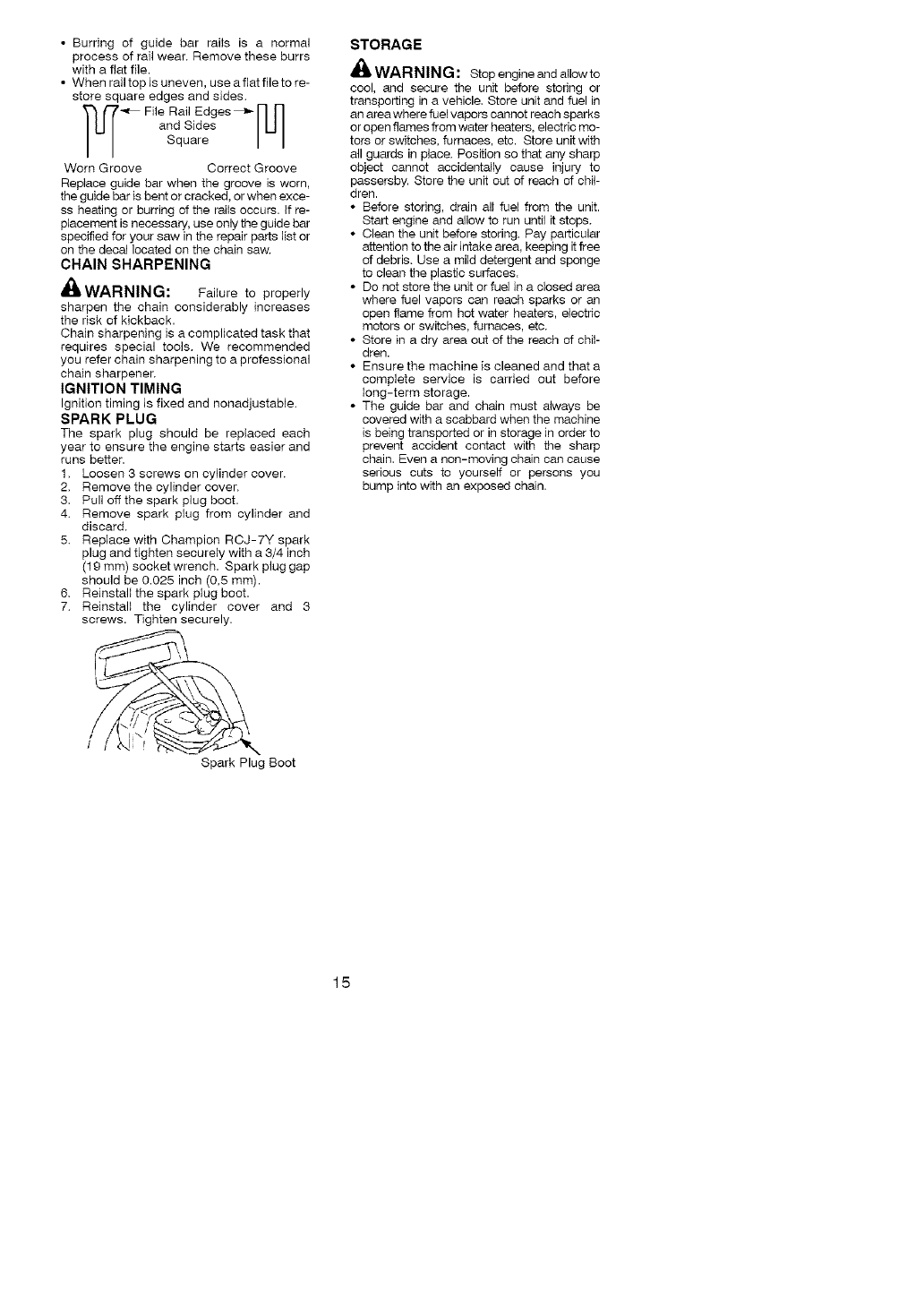 • Burring of guide bar rails is a normal process of rail wear. Remove these burrs with a flat file.
• When rail top is uneven, use a flat file to restore square edges and sides.

File Rail Edges and Sides Square

Worn Groove    Correct Groove

Replace guide bar when the groove is worn, the guide bar is bent or cracked, or when excess heating or burring of the rails occurs. If replacement is necessary, use only the guide bar specified for your saw in the repair parts list or on the decal located on the chain saw.

CHAIN SHARPENING

WARNING: Failure to properly sharpen the chain considerably increases the risk of kickback.

Chain sharpening is a complicated task that requires special tools. We recommended you refer chain sharpening to a professional chain sharpener.

IGNITION TIMING

Ignition timing is fixed and nonadjustable.

SPARK PLUG

The spark plug should be replaced each year to ensure the engine starts easier and runs better.

1. Loosen 3 screws on cylinder cover.
2. Remove the cylinder cover.
3. Pull off the spark plug boot.
4. Remove spark plug from cylinder and discard.
5. Replace with Champion RCJ-7Y spark plug and tighten securely with a 3/4 inch (19 mm) socket wrench. Spark plug gap should be 0.025 inch (0.5 mm).
6. Reinstall the spark plug boot.
7. Reinstall the cylinder cover and 3 screws. Tighten securely.

Spark Plug Boot

STORAGE

WARNING: Stop engine and allow to cool, and secure the unit before storing or transporting in a vehicle. Store unit and fuel in an area where fuel vapors cannot reach sparks or open flames from water heaters, electric motors or switches, furnaces, etc. Store unit with all guards in place. Position so that any sharp object cannot accidentally cause injury to passersby. Store the unit out of reach of children.

• Before storing, drain all fuel from the unit. Start engine and allow to run until it stops.
• Clean the unit before storing. Pay particular attention to the air intake area, keeping it free of debris. Use a mild detergent and sponge to clean the plastic surfaces.
• Do not store the unit or fuel in a closed area where fuel vapors can reach sparks or an open flame from hot water heaters, electric motors or switches, furnaces, etc.
• Store in a dry area out of the reach of children.
• Ensure the machine is cleaned and that a complete service is carried out before long-term storage.
• The guide bar and chain must always be covered with a scabbard when the machine is being transported or in storage in order to prevent accident contact with the sharp chain. Even a non-moving chain can cause serious cuts to yourself or persons you bump into with an exposed chain.

15